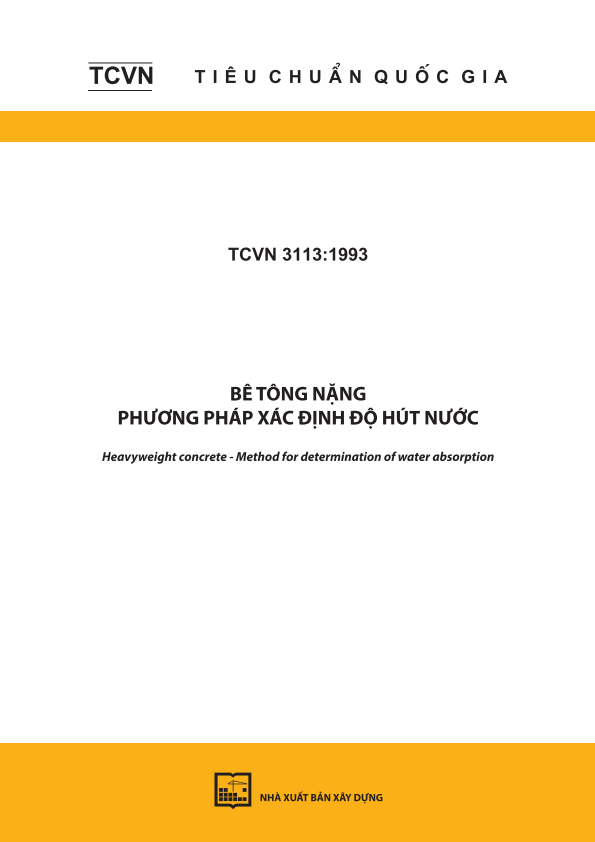 TCVN TIÊU CHUẨN QUỐC GIA

TCVN 3113:1993

BÊ TÔNG NẶNG
PHƯƠNG PHÁP XÁC ĐỊNH ĐỘ HÚT NƯỚC

Heavyweight concrete - Method for determination of water absorption

NHÀ XUẤT BẢN XÂY DỰNG